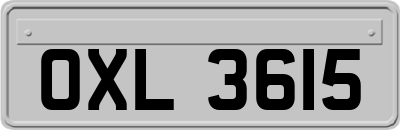 OXL 3615